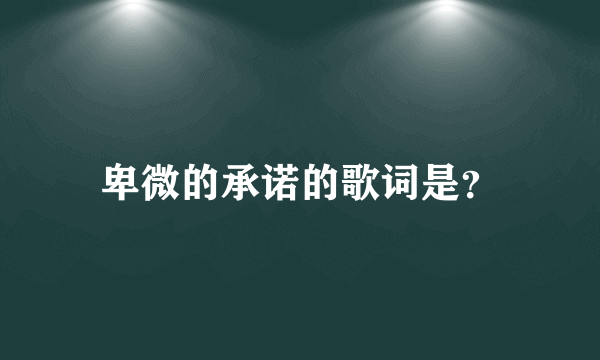 卑微的承诺的歌词是?